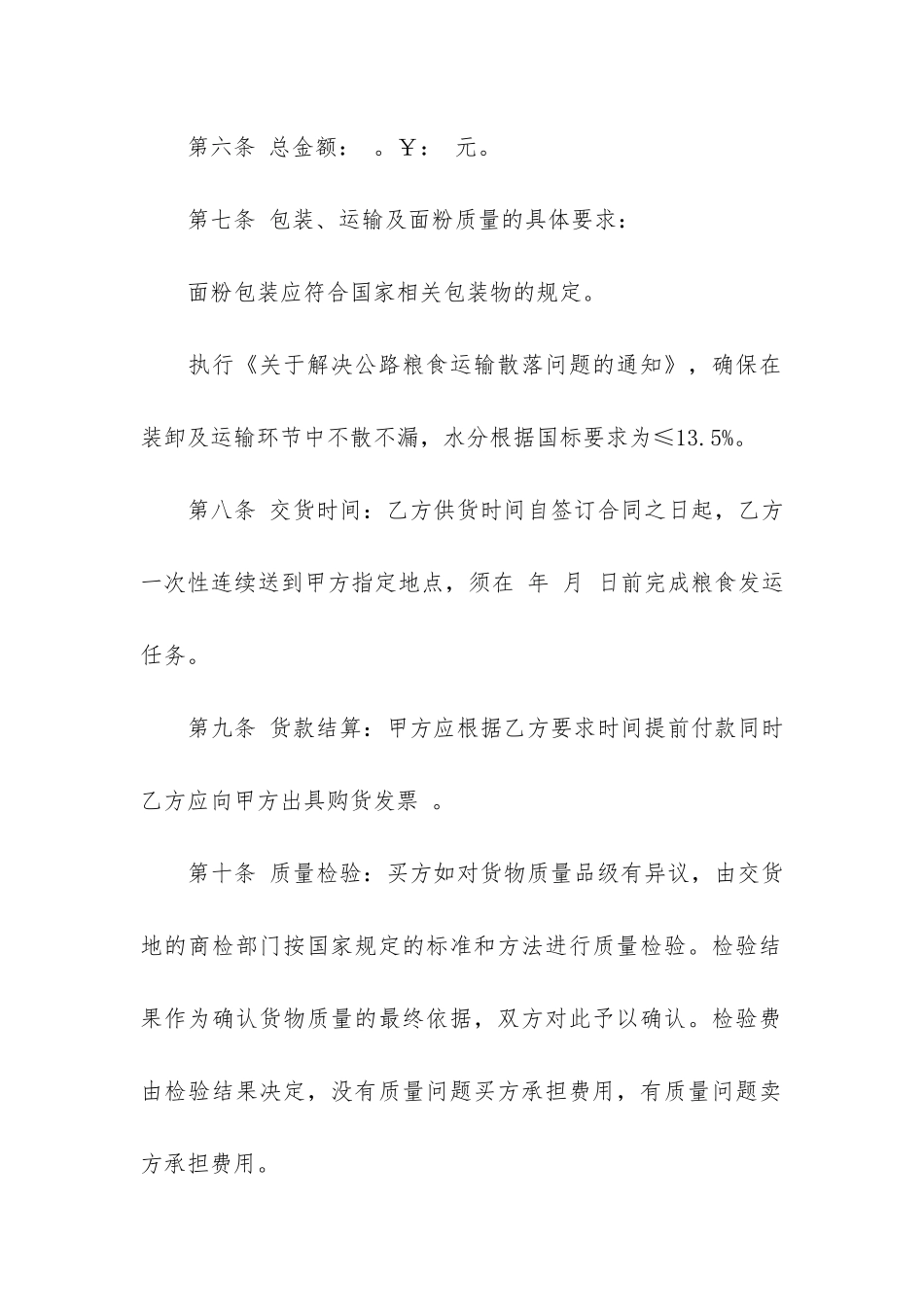 第六条 总金额： 。￥： 元。

第七条 包装、运输及面粉质量的具体要求：

面粉包装应符合国家相关包装物的规定。

执行《关于解决公路粮食运输散落问题的通知》，确保在装卸及运输环节中不散不漏，水分根据国标要求为≤13.5%。

第八条 交货时间：乙方供货时间自签订合同之日起，乙方一次性连续送到甲方指定地点，须在 年 月 日前完成粮食发运任务。

第九条 货款结算：甲方应根据乙方要求时间提前付款同时乙方应向甲方出具购货发票 。

第十条 质量检验：买方如对货物质量品级有异议，由交货地的商检部门按国家规定的标准和方法进行质量检验。检验结果作为确认货物质量的最终依据，双方对此予以确认。检验费由检验结果决定，没有质量问题买方承担费用，有质量问题卖方承担费用。